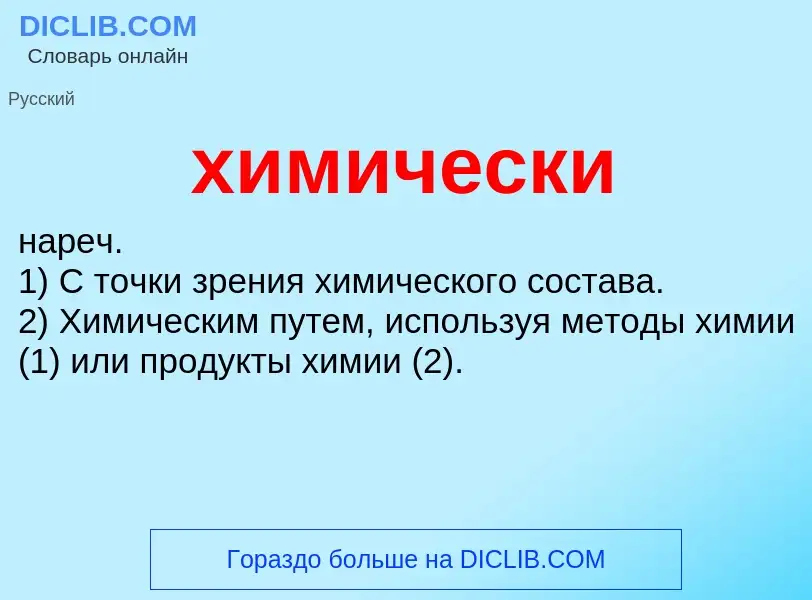 DICLIB.COM
Словарь онлайн

Русский

химически

нареч.
1) С точки зрения химического состава.
2) Химическим путем, используя методы химии (1) или продукты химии (2).

Гораздо больше на DICLIB.COM